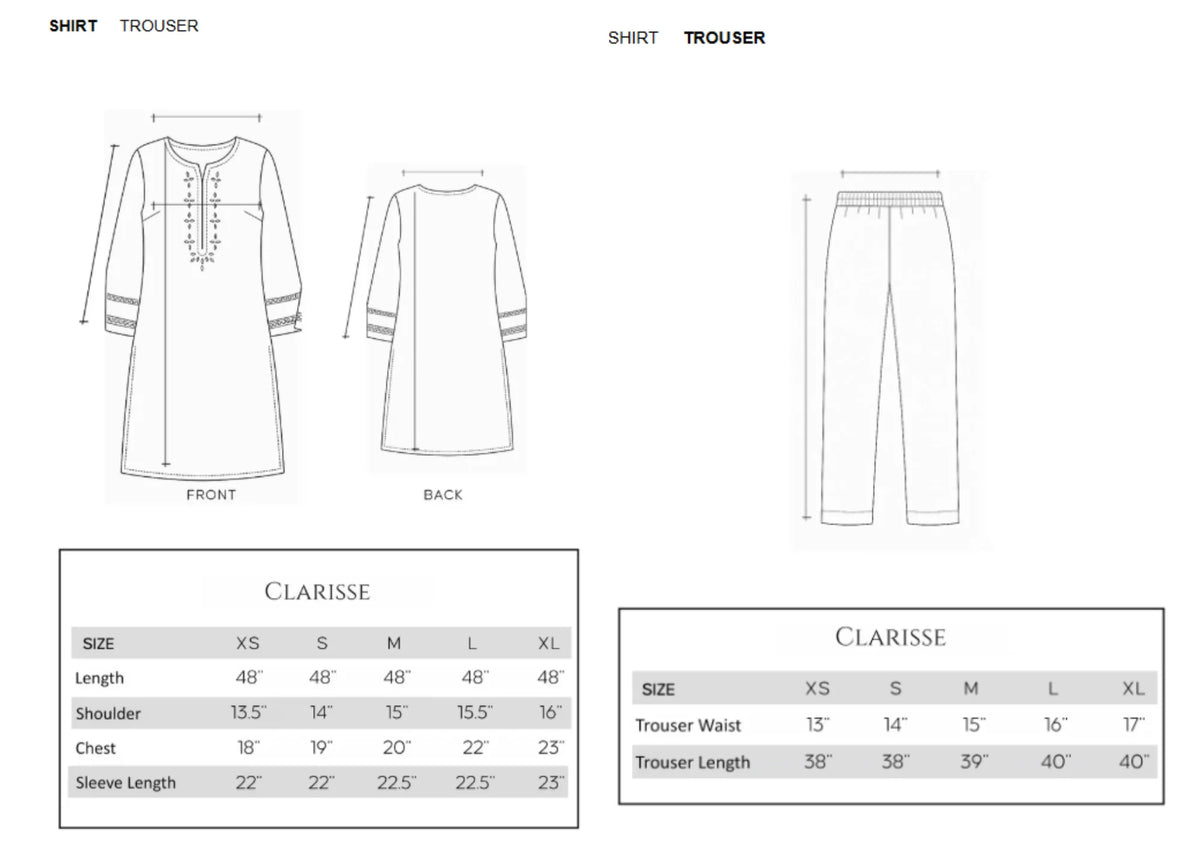 SHIRT TROUSER

FRONT

BACK

CLARISSE

| SIZE | XS | S | M | L | XL |
|---|---|---|---|---|---|
| Length | 48" | 48" | 48" | 48" | 48" |
| Shoulder | 13.5" | 14" | 15" | 15.5" | 16" |
| Chest | 18" | 19" | 20" | 22" | 23" |
| Sleeve Length | 22" | 22" | 22.5" | 22.5" | 23" |

SHIRT TROUSER

CLARISSE

| SIZE | XS | S | M | L | XL |
|---|---|---|---|---|---|
| Trouser Waist | 13" | 14" | 15" | 16" | 17" |
| Trouser Length | 38" | 38" | 39" | 40" | 40" |